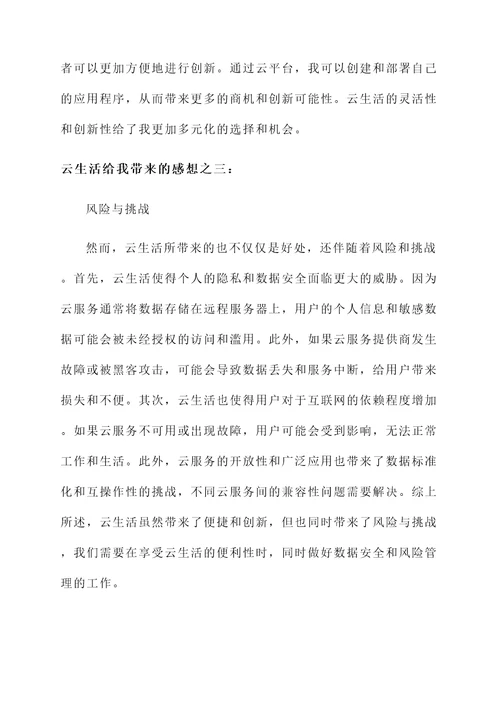 者可以更加方便地进行创新。通过云平台，我可以创建和部署自己的应用程序，从而带来更多的商机和创新可能性。云生活的灵活性和创新性给了我更加多元化的选择和机会。

云生活给我带来的感想之三：

风险与挑战

然而，云生活所带来的也不仅仅是好处，还伴随着风险和挑战。首先，云生活使得个人的隐私和数据安全面临更大的威胁。因为云服务通常将数据存储在远程服务器上，用户的个人信息和敏感数据可能会被未经授权的访问和滥用。此外，如果云服务提供商发生故障或被黑客攻击，可能会导致数据丢失和服务中断，给用户带来损失和不便。其次，云生活也使得用户对于互联网的依赖程度增加。如果云服务不可用或出现故障，用户可能会受到影响，无法正常工作和生活。此外，云服务的开放性和广泛应用也带来了数据标准化和互操作性的挑战，不同云服务间的兼容性问题需要解决。综上所述，云生活虽然带来了便捷和创新，但也同时带来了风险与挑战，我们需要在享受云生活的便利性时，同时做好数据安全和风险管理的工作。